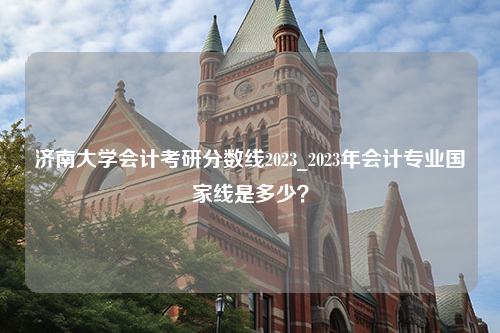 济南大学会计考研分数线2023_2023年会计专业国家线是多少？